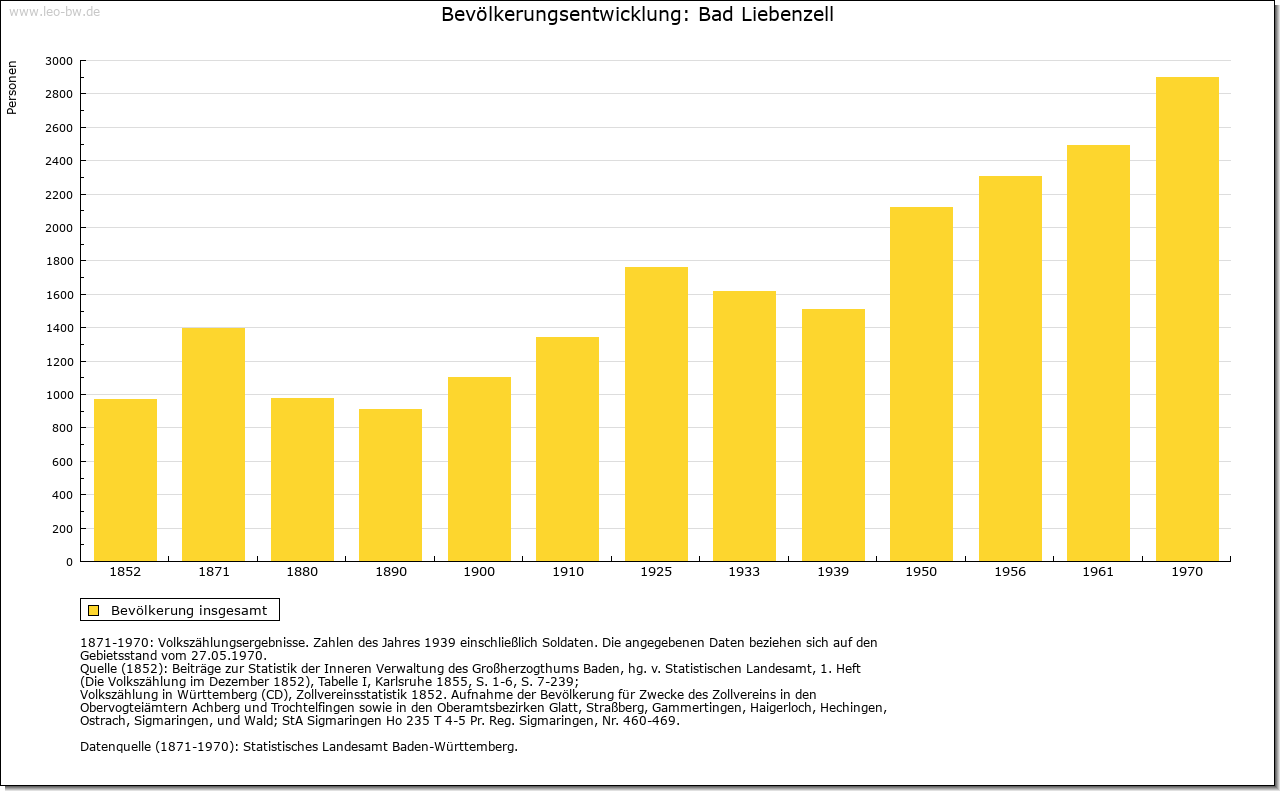 www.leo-bw.de

Bevölkerungsentwicklung: Bad Liebenzell

Personen

3000
2800
2600
2400
2200
2000
1800
1600
1400
1200
1000
800
600
400
200
0

1852 1871 1880 1890 1900 1910 1925 1933 1939 1950 1956 1961 1970

Bevölkerung insgesamt

1871-1970: Volkszählungsergebnisse. Zahlen des Jahres 1939 einschließlich Soldaten. Die angegebenen Daten beziehen sich auf den Gebietsstand vom 27.05.1970.
Quelle (1852): Beiträge zur Statistik der Inneren Verwaltung des Großherzogthums Baden, hg. v. Statistischen Landesamt, 1. Heft (Die Volkszählung im Dezember 1852), Tabelle I, Karlsruhe 1855, S. 1-6, S. 7-239;
Volkszählung in Württemberg (CD), Zollvereinsstatistik 1852. Aufnahme der Bevölkerung für Zwecke des Zollvereins in den Obervogteiämtern Achberg und Trochtelfingen sowie in den Oberamtsbezirken Glatt, Straßberg, Gammertingen, Haigerloch, Hechingen, Ostrach, Sigmaringen, und Wald; StA Sigmaringen Ho 235 T 4-5 Pr. Reg. Sigmaringen, Nr. 460-469.

Datenquelle (1871-1970): Statistisches Landesamt Baden-Württemberg.